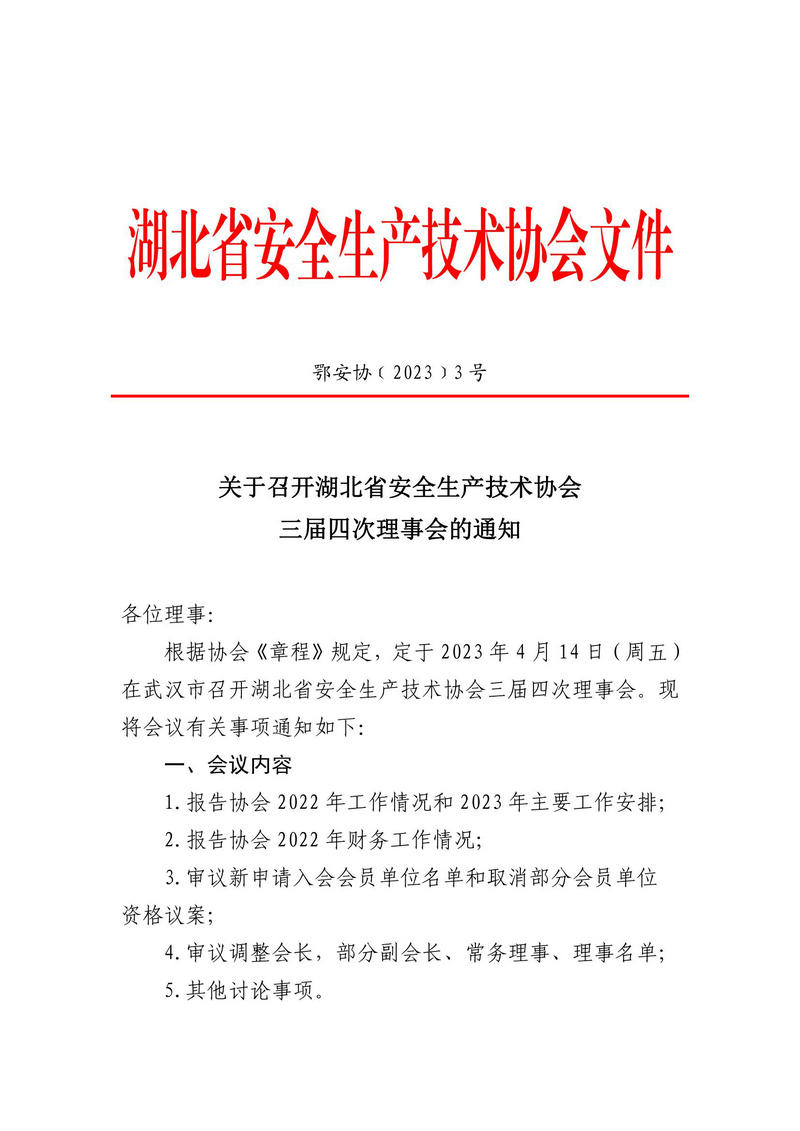 湖北省安全生产技术协会文件

鄂安协（2023）3号

关于召开湖北省安全生产技术协会
三届四次理事会的通知

各位理事:

根据协会《章程》规定，定于2023年4月14日（周五）在武汉市召开湖北省安全生产技术协会三届四次理事会。现将会议有关事项通知如下:

一、会议内容

1.报告协会2022年工作情况和2023年主要工作安排;

2.报告协会2022年财务工作情况;

3.审议新申请入会会员单位名单和取消部分会员单位资格议案;

4.审议调整会长，部分副会长、常务理事、理事名单;

5.其他讨论事项。